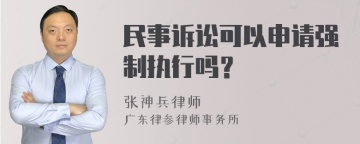 民事诉讼可以申请强制执行吗？

张神兵律师
广东律参律师事务所